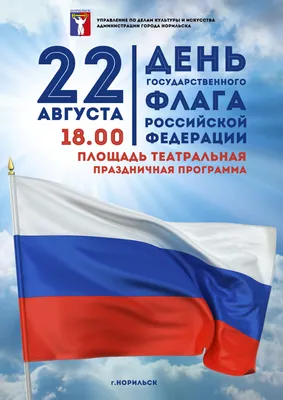 НОРИЛЬСК

УПРАВЛЕНИЕ ПО ДЕЛАМ КУЛЬТУРЫ И ИСКУССТВА АДМИНИСТРАЦИИ ГОРОДА НОРИЛЬСКА

22 АВГУСТА

18.00

ДЕНЬ ГОСУДАРСТВЕННОГО ФЛАГА РОССИЙСКОЙ ФЕДЕРАЦИИ

ПЛОЩАДЬ ТЕАТРАЛЬНАЯ

ПРАЗДНИЧНАЯ ПРОГРАММА

г.НОРИЛЬСК